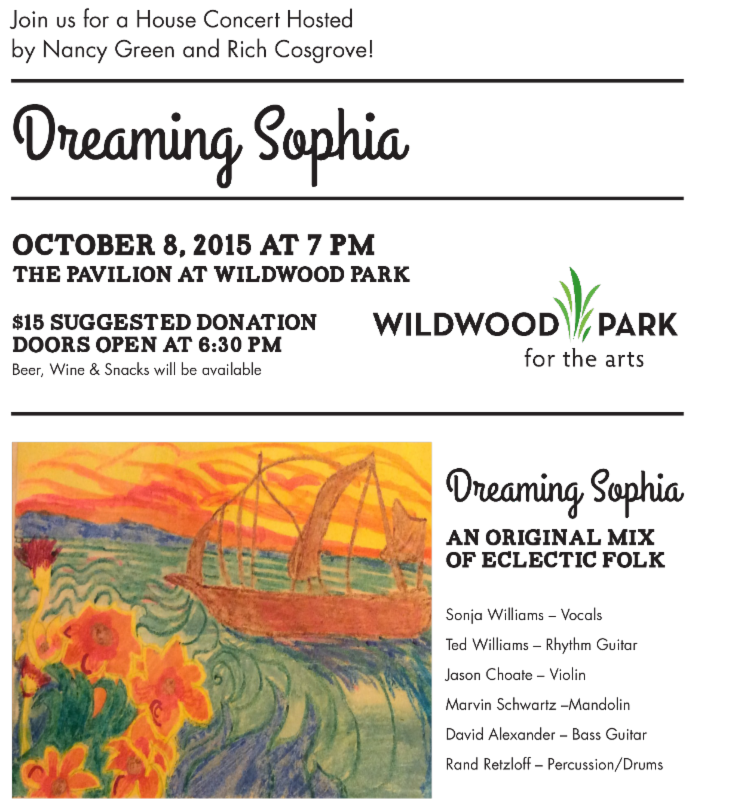 Join us for a House Concert Hosted by Nancy Green and Rich Cosgrove!

Dreaming Sophia

OCTOBER 8, 2015 AT 7 PM
THE PAVILION AT WILDWOOD PARK

$15 SUGGESTED DONATION
DOORS OPEN AT 6:30 PM
Beer, Wine & Snacks will be available

WILDWOOD PARK
for the arts

Dreaming Sophia

AN ORIGINAL MIX OF ECLECTIC FOLK

Sonja Williams – Vocals
Ted Williams – Rhythm Guitar
Jason Choate – Violin
Marvin Schwartz –Mandolin
David Alexander – Bass Guitar
Rand Retzloff – Percussion/Drums